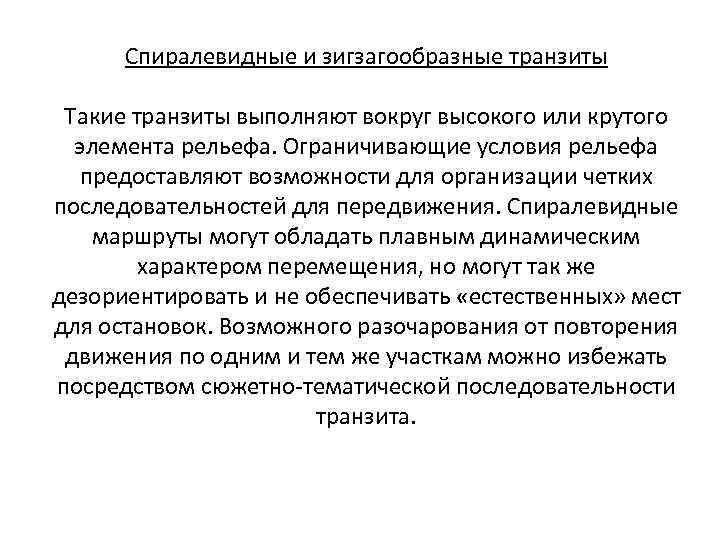 Спиралевидные и зигзагообразные транзиты

Такие транзиты выполняют вокруг высокого или крутого элемента рельефа. Ограничивающие условия рельефа предоставляют возможности для организации четких последовательностей для передвижения. Спиралевидные маршруты могут обладать плавным динамическим характером перемещения, но могут так же дезориентировать и не обеспечивать «естественных» мест для остановок. Возможного разочарования от повторения движения по одним и тем же участкам можно избежать посредством сюжетно-тематической последовательности транзита.